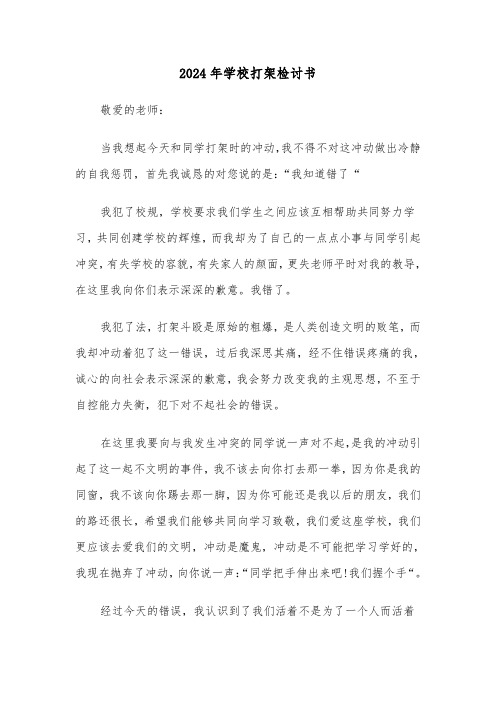 2024年学校打架检讨书

敬爱的老师：

当我想起今天和同学打架时的冲动，我不得不对这冲动做出冷静的自我惩罚，首先我诚恳的对您说的是：“我知道错了“

我犯了校规，学校要求我们学生之间应该互相帮助共同努力学习，共同创建学校的辉煌，而我却为了自己的一点点小事与同学引起冲突，有失学校的容貌，有失家人的颜面，更失老师平时对我的教导，在这里我向你们表示深深的歉意。我错了。

我犯了法，打架斗殴是原始的粗爆，是人类创造文明的败笔，而我却冲动着犯了这一错误，过后我深思其痛，经不住错误疼痛的我，诚心的向社会表示深深的歉意，我会努力改变我的主观思想，不至于自控能力失衡，犯下对不起社会的错误。

在这里我要向与我发生冲突的同学说一声对不起，是我的冲动引起了这一起不文明的事件，我不该去向你打去那一拳，因为你是我的同窗，我不该向你踢去那一脚，因为你可能还是我以后的朋友，我们的路还很长，希望我们能够共同向学习致敬，我们爱这座学校，我们更应该去爱我们的文明，冲动是魔鬼，冲动是不可能把学习学好的，我现在抛弃了冲动，向你说一声：“同学把手伸出来吧!我们握个手“。

经过今天的错误，我认识到了我们活着不是为了一个人而活着